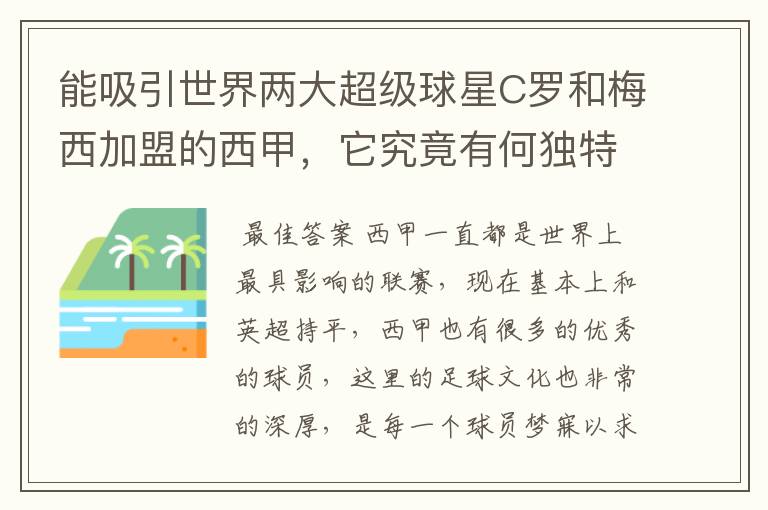 能吸引世界两大超级球星C罗和梅西加盟的西甲，它究竟有何独特

最佳答案 西甲一直都是世界上最具影响的联赛，现在基本上和英超持平，西甲也有很多的优秀的球员，这里的足球文化也非常的深厚，是每一个球员梦寐以求